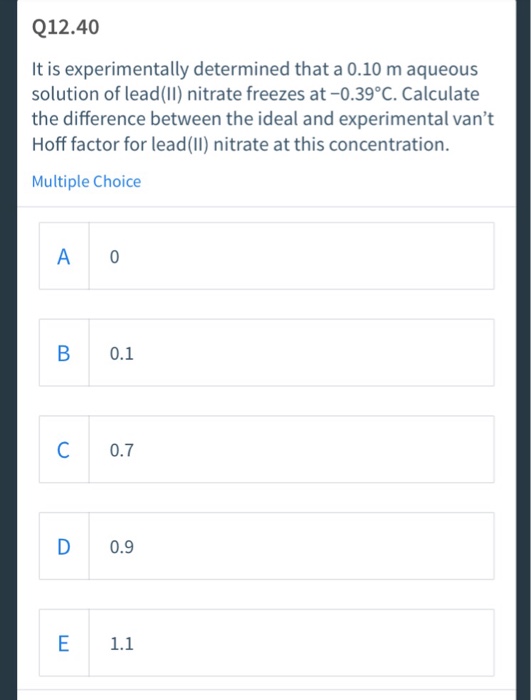 Q12.40

It is experimentally determined that a 0.10 m aqueous solution of lead(II) nitrate freezes at −0.39°C. Calculate the difference between the ideal and experimental van't Hoff factor for lead(II) nitrate at this concentration.

Multiple Choice

A 0

B 0.1

C 0.7

D 0.9

E 1.1